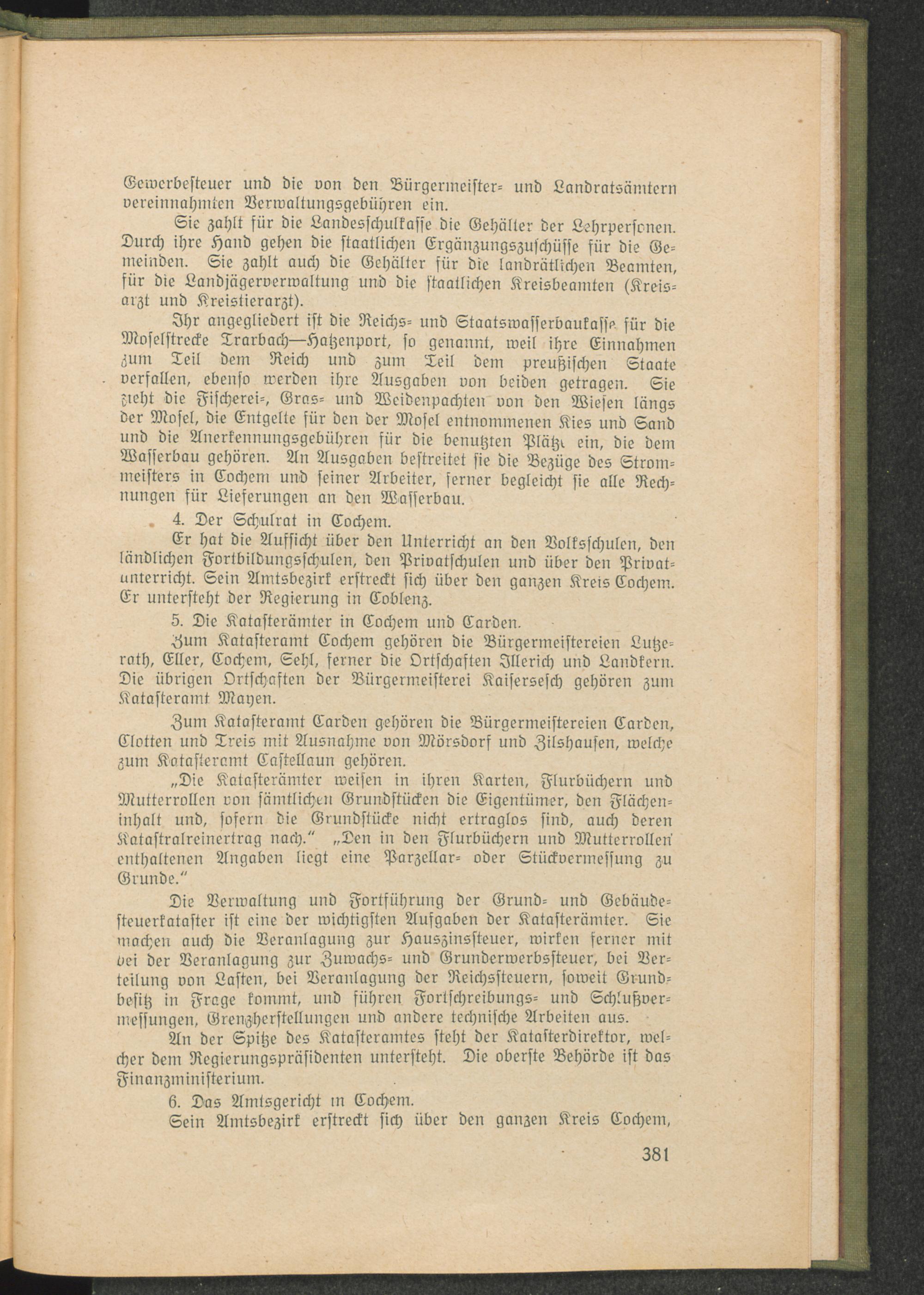 Gewerbesteuer und die von den Bürgermeister- und Landratsämtern vereinnahmten Verwaltungsgebühren ein.

Sie zahlt für die Landesschulkasse die Gehälter der Lehrpersonen. Durch ihre Hand gehen die staatlichen Ergänzungszuschüsse für die Gemeinden. Sie zahlt auch die Gehälter für die landrätlichen Beamten, für die Landjägerverwaltung und die staatlichen Kreisbeamten (Kreisarzt und Kreistierarzt).

Ihr angegliedert ist die Reichs- und Staatswasserbaukasse für die Moselstrecke Trarbach—Hatzenport, so genannt, weil ihre Einnahmen zum Teil dem Reich und zum Teil dem preußischen Staate verfallen, ebenso werden ihre Ausgaben von beiden getragen. Sie zieht die Fischerei-, Gras- und Weidenpachten von den Wiesen längs der Mosel, die Entgelte für den der Mosel entnommenen Kies und Sand und die Anerkennungsgebühren für die benutzten Plätze ein, die dem Wasserbau gehören. An Ausgaben bestreitet sie die Bezüge des Strommeisters in Cochem und seiner Arbeiter, ferner begleicht sie alle Rechnungen für Lieferungen an den Wasserbau.

4. Der Schulrat in Cochem.

Er hat die Aufsicht über den Unterricht an den Volksschulen, den ländlichen Fortbildungsschulen, den Privatschulen und über den Privatunterricht. Sein Amtsbezirk erstreckt sich über den ganzen Kreis Cochem. Er untersteht der Regierung in Coblenz.

5. Die Katasterämter in Cochem und Carden.

Zum Katasteramt Cochem gehören die Bürgermeistereien Lutzerath, Eller, Cochem, Sehl, ferner die Ortschaften Illerich und Landkern. Die übrigen Ortschaften der Bürgermeisterei Kaisersesch gehören zum Katasteramt Mayen.

Zum Katasteramt Carden gehören die Bürgermeistereien Carden, Clotten und Treis mit Ausnahme von Mörsdorf und Zilshausen, welche zum Katasteramt Castellaun gehören.

„Die Katasterämter weisen in ihren Karten, Flurbüchern und Mutterrollen von sämtlichen Grundstücken die Eigentümer, den Flächeninhalt und, sofern die Grundstücke nicht ertraglos sind, auch deren Katastralreinertrag nach.“ „Den in den Flurbüchern und Mutterrollen enthaltenen Angaben liegt eine Parzellar- oder Stückvermessung zu Grunde.“

Die Verwaltung und Fortführung der Grund- und Gebäudesteuerkataster ist eine der wichtigsten Aufgaben der Katasterämter. Sie machen auch die Veranlagung zur Hauszinssteuer, wirken ferner mit bei der Veranlagung zur Zuwachs- und Grunderwerbssteuer, bei Verteilung von Lasten, bei Veranlagung der Reichssteuern, soweit Grundbesitz in Frage kommt, und führen Fortschreibungs- und Schlußvermessungen, Grenzherstellungen und andere technische Arbeiten aus.

An der Spitze des Katasteramtes steht der Katasterdirektor, welcher dem Regierungspräsidenten untersteht. Die oberste Behörde ist das Finanzministerium.

6. Das Amtsgericht in Cochem.

Sein Amtsbezirk erstreckt sich über den ganzen Kreis Cochem,

381